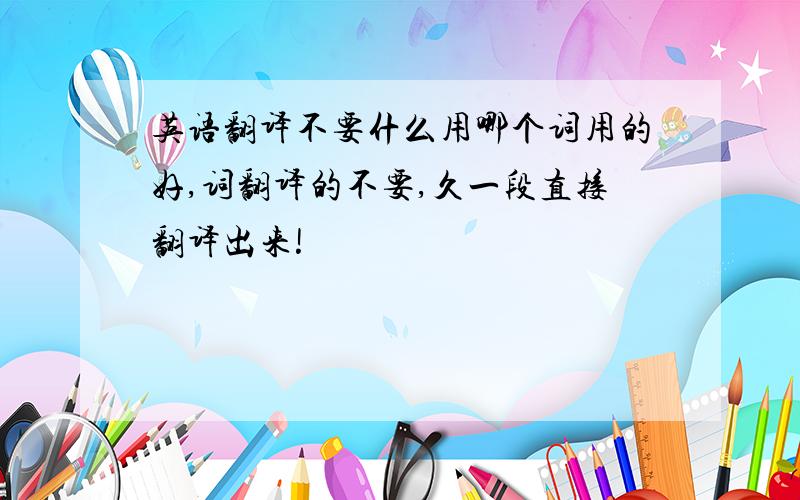 英语翻译不要什么用哪个词用的好,词翻译的不要,久一段直接翻译出来!